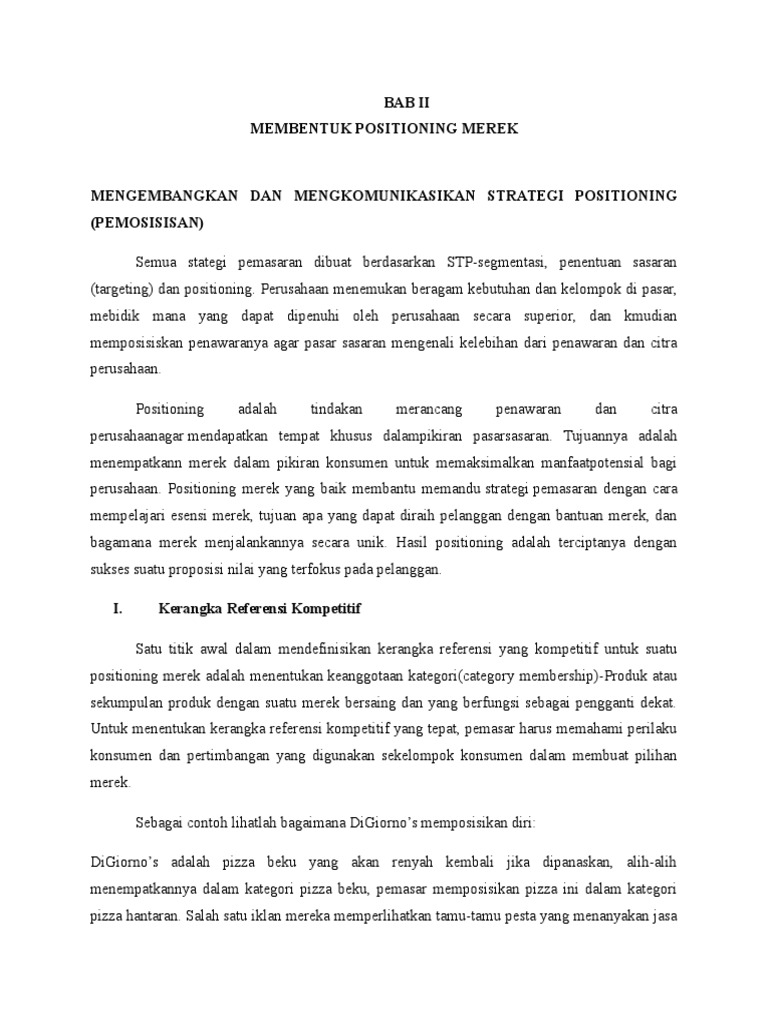 BAB II
MEMBENTUK POSITIONING MEREK

MENGEMBANGKAN DAN MENGKOMUNIKASIKAN STRATEGI POSITIONING (PEMOSISISAN)

Semua stategi pemasaran dibuat berdasarkan STP-segmentasi, penentuan sasaran (targeting) dan positioning. Perusahaan menemukan beragam kebutuhan dan kelompok di pasar, mebidik mana yang dapat dipenuhi oleh perusahaan secara superior, dan kmudian memposisiskan penawaranya agar pasar sasaran mengenali kelebihan dari penawaran dan citra perusahaan.

Positioning adalah tindakan merancang penawaran dan citra perusahaanagar mendapatkan tempat khusus dalampikiran pasarsasaran. Tujuannya adalah menempatkann merek dalam pikiran konsumen untuk memaksimalkan manfaatpotensial bagi perusahaan. Positioning merek yang baik membantu memandu strategi pemasaran dengan cara mempelajari esensi merek, tujuan apa yang dapat diraih pelanggan dengan bantuan merek, dan bagamana merek menjalankannya secara unik. Hasil positioning adalah terciptanya dengan sukses suatu proposisi nilai yang terfokus pada pelanggan.

I. Kerangka Referensi Kompetitif

Satu titik awal dalam mendefinisikan kerangka referensi yang kompetitif untuk suatu positioning merek adalah menentukan keanggotaan kategori(category membership)-Produk atau sekumpulan produk dengan suatu merek bersaing dan yang berfungsi sebagai pengganti dekat. Untuk menentukan kerangka referensi kompetitif yang tepat, pemasar harus memahami perilaku konsumen dan pertimbangan yang digunakan sekelompok konsumen dalam membuat pilihan merek.

Sebagai contoh lihatlah bagaimana DiGiorno's memposisikan diri:

DiGiorno's adalah pizza beku yang akan renyah kembali jika dipanaskan, alih-alih menempatkannya dalam kategori pizza beku, pemasar memposisikan pizza ini dalam kategori pizza hantaran. Salah satu iklan mereka memperlihatkan tamu-tamu pesta yang menanyakan jasa